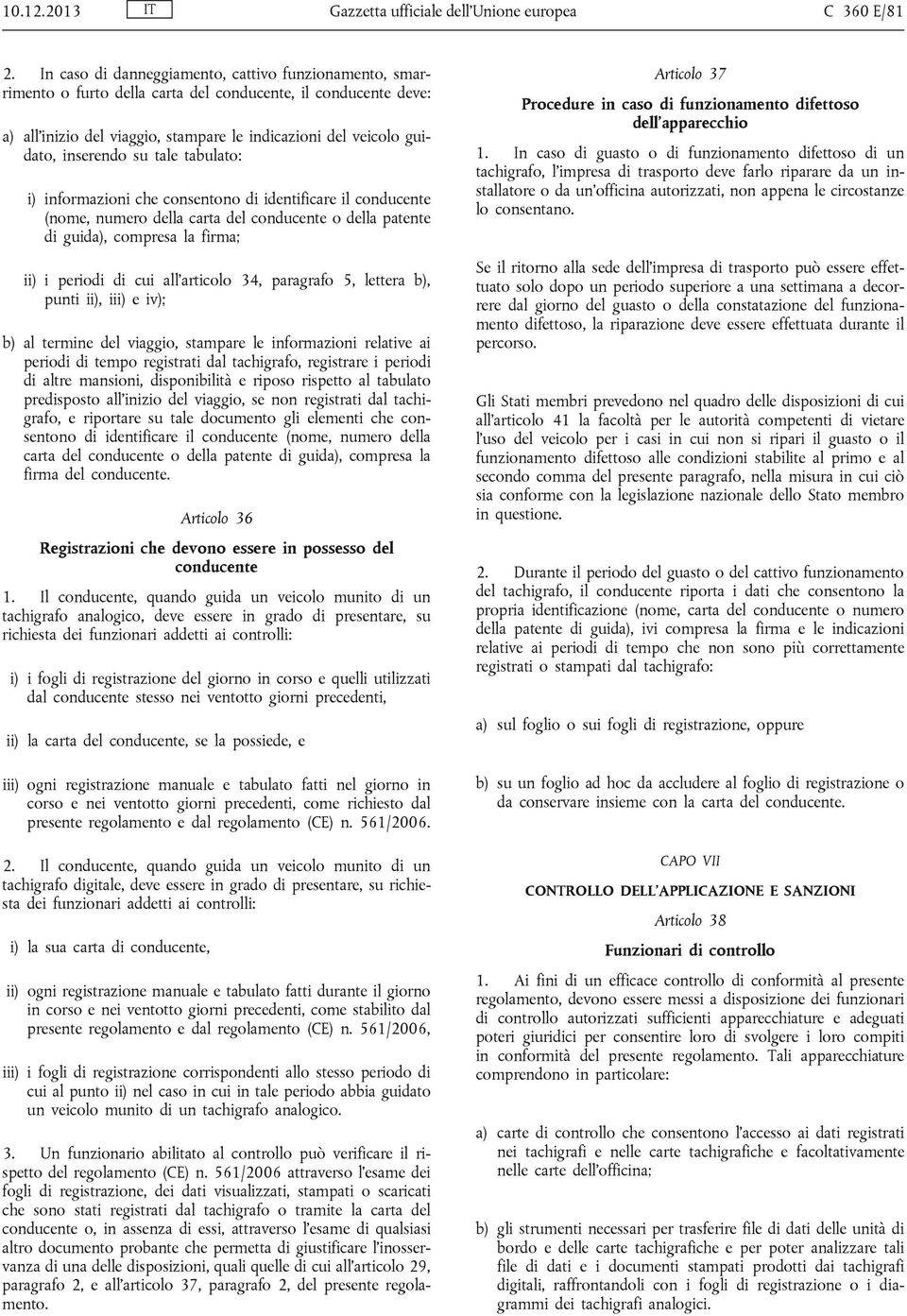 10.12.2013 IT Gazzetta ufficiale dell'Unione europea C 360 E/81

2. In caso di danneggiamento, cattivo funzionamento, smarrimento o furto della carta del conducente, il conducente deve:

a) all'inizio del viaggio, stampare le indicazioni del veicolo guidato, inserendo su tale tabulato:

i) informazioni che consentono di identificare il conducente (nome, numero della carta del conducente o della patente di guida), compresa la firma;

ii) i periodi di cui all'articolo 34, paragrafo 5, lettera b), punti ii), iii) e iv);

b) al termine del viaggio, stampare le informazioni relative ai periodi di tempo registrati dal tachigrafo, registrare i periodi di altre mansioni, disponibilità e riposo rispetto al tabulato predisposto all'inizio del viaggio, se non registrati dal tachigrafo, e riportare su tale documento gli elementi che consentono di identificare il conducente (nome, numero della carta del conducente o della patente di guida), compresa la firma del conducente.

Articolo 36

Registrazioni che devono essere in possesso del conducente

1. Il conducente, quando guida un veicolo munito di un tachigrafo analogico, deve essere in grado di presentare, su richiesta dei funzionari addetti ai controlli:

i) i fogli di registrazione del giorno in corso e quelli utilizzati dal conducente stesso nei ventotto giorni precedenti,

ii) la carta del conducente, se la possiede, e

iii) ogni registrazione manuale e tabulato fatti nel giorno in corso e nei ventotto giorni precedenti, come richiesto dal presente regolamento e dal regolamento (CE) n. 561/2006.

2. Il conducente, quando guida un veicolo munito di un tachigrafo digitale, deve essere in grado di presentare, su richiesta dei funzionari addetti ai controlli:

i) la sua carta di conducente,

ii) ogni registrazione manuale e tabulato fatti durante il giorno in corso e nei ventotto giorni precedenti, come stabilito dal presente regolamento e dal regolamento (CE) n. 561/2006,

iii) i fogli di registrazione corrispondenti allo stesso periodo di cui al punto ii) nel caso in cui in tale periodo abbia guidato un veicolo munito di un tachigrafo analogico.

3. Un funzionario abilitato al controllo può verificare il rispetto del regolamento (CE) n. 561/2006 attraverso l'esame dei fogli di registrazione, dei dati visualizzati, stampati o scaricati che sono stati registrati dal tachigrafo o tramite la carta del conducente o, in assenza di essi, attraverso l'esame di qualsiasi altro documento probante che permetta di giustificare l'inosservanza di una delle disposizioni, quali quelle di cui all'articolo 29, paragrafo 2, e all'articolo 37, paragrafo 2, del presente regolamento.

Articolo 37

Procedure in caso di funzionamento difettoso dell'apparecchio

1. In caso di guasto o di funzionamento difettoso di un tachigrafo, l'impresa di trasporto deve farlo riparare da un installatore o da un'officina autorizzati, non appena le circostanze lo consentano.

Se il ritorno alla sede dell'impresa di trasporto può essere effettuato solo dopo un periodo superiore a una settimana a decorrere dal giorno del guasto o della constatazione del funzionamento difettoso, la riparazione deve essere effettuata durante il percorso.

Gli Stati membri prevedono nel quadro delle disposizioni di cui all'articolo 41 la facoltà per le autorità competenti di vietare l'uso del veicolo per i casi in cui non si ripari il guasto o il funzionamento difettoso alle condizioni stabilite al primo e al secondo comma del presente paragrafo, nella misura in cui ciò sia conforme con la legislazione nazionale dello Stato membro in questione.

2. Durante il periodo del guasto o del cattivo funzionamento del tachigrafo, il conducente riporta i dati che consentono la propria identificazione (nome, carta del conducente o numero della patente di guida), ivi compresa la firma e le indicazioni relative ai periodi di tempo che non sono più correttamente registrati o stampati dal tachigrafo:

a) sul foglio o sui fogli di registrazione, oppure

b) su un foglio ad hoc da accludere al foglio di registrazione o da conservare insieme con la carta del conducente.

CAPO VII

CONTROLLO DELL'APPLICAZIONE E SANZIONI

Articolo 38

Funzionari di controllo

1. Ai fini di un efficace controllo di conformità al presente regolamento, devono essere messi a disposizione dei funzionari di controllo autorizzati sufficienti apparecchiature e adeguati poteri giuridici per consentire loro di svolgere i loro compiti in conformità del presente regolamento. Tali apparecchiature comprendono in particolare:

a) carte di controllo che consentono l'accesso ai dati registrati nei tachigrafi e nelle carte tachigrafiche e facoltativamente nelle carte dell'officina;

b) gli strumenti necessari per trasferire file di dati delle unità di bordo e delle carte tachigrafiche e per poter analizzare tali file di dati e i documenti stampati prodotti dai tachigrafi digitali, raffrontandoli con i fogli di registrazione o i diagrammi dei tachigrafi analogici.